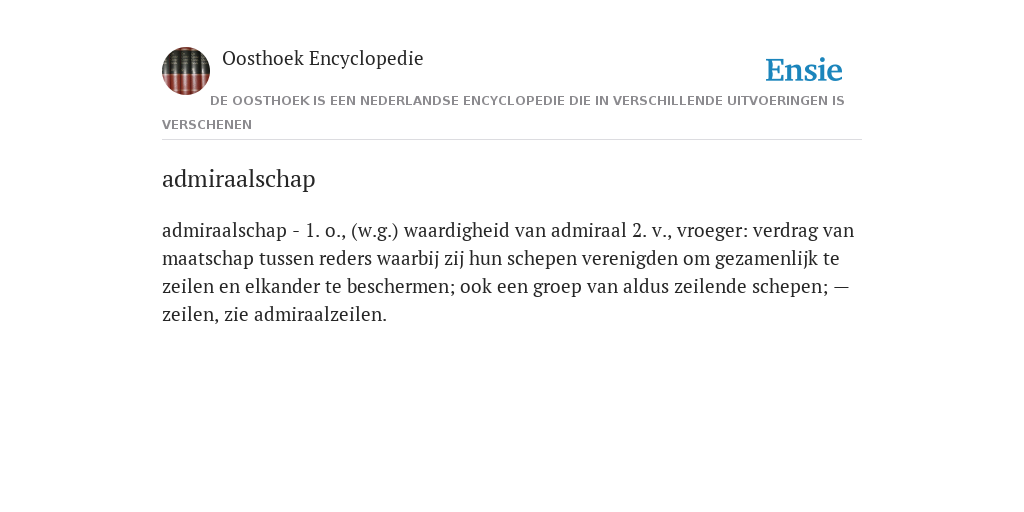 Oosthoek Encyclopedie

Ensie

DE OOSTHOEK IS EEN NEDERLANDSE ENCYCLOPEDIE DIE IN VERSCHILLENDE UITVOERINGEN IS VERSCHENEN

admiraalschap

admiraalschap - 1. o., (w.g.) waardigheid van admiraal 2. v., vroeger: verdrag van maatschap tussen reders waarbij zij hun schepen verenigden om gezamenlijk te zeilen en elkander te beschermen; ook een groep van aldus zeilende schepen; — zeilen, zie admiraalzeilen.